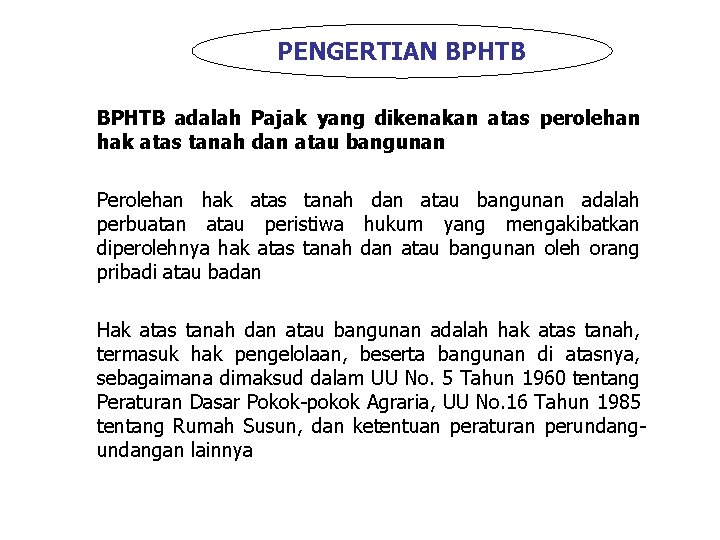 PENGERTIAN BPHTB

BPHTB adalah Pajak yang dikenakan atas perolehan hak atas tanah dan atau bangunan

Perolehan hak atas tanah dan atau bangunan adalah perbuatan atau peristiwa hukum yang mengakibatkan diperolehnya hak atas tanah dan atau bangunan oleh orang pribadi atau badan

Hak atas tanah dan atau bangunan adalah hak atas tanah, termasuk hak pengelolaan, beserta bangunan di atasnya, sebagaimana dimaksud dalam UU No. 5 Tahun 1960 tentang Peraturan Dasar Pokok-pokok Agraria, UU No.16 Tahun 1985 tentang Rumah Susun, dan ketentuan peraturan perundang-undangan lainnya